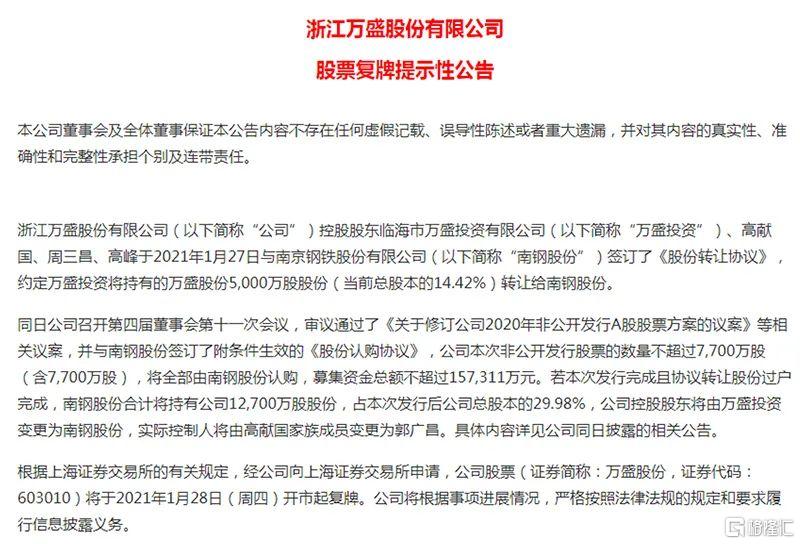 浙江万盛股份有限公司

股票复牌提示性公告

本公司董事会及全体董事保证本公告内容不存在任何虚假记载、误导性陈述或者重大遗漏，并对其内容的真实性、准确性和完整性承担个别及连带责任。

浙江万盛股份有限公司（以下简称“公司”）控股股东临海市万盛投资有限公司（以下简称“万盛投资”）、高献国、周三昌、高峰于2021年1月27日与南京钢铁股份有限公司（以下简称“南钢股份”）签订了《股份转让协议》，约定万盛投资将持有的万盛股份5,000万股股份（当前总股本的14.42%）转让给南钢股份。

同日公司召开第四届董事会第十一次会议，审议通过了《关于修订公司2020年非公开发行A股股票方案的议案》等相关议案，并与南钢股份签订了附条件生效的《股份认购协议》，公司本次非公开发行股票的数量不超过7,700万股（含7,700万股），将全部由南钢股份认购，募集资金总额不超过157,311万元。若本次发行完成且协议转让股份过户完成，南钢股份合计将持有公司12,700万股股份，占本次发行后公司总股本的29.98%，公司控股股东将由万盛投资变更为南钢股份，实际控制人将由高献国家族成员变更为郭广昌。具体内容详见公司同日披露的相关公告。

根据上海证券交易所的有关规定，经公司向上海证券交易所申请，公司股票（证券简称：万盛股份，证券代码：603010）将于2021年1月28日（周四）开市起复牌。公司将根据事项进展情况，严格按照法律法规的规定和要求履行信息披露义务。

格隆汇